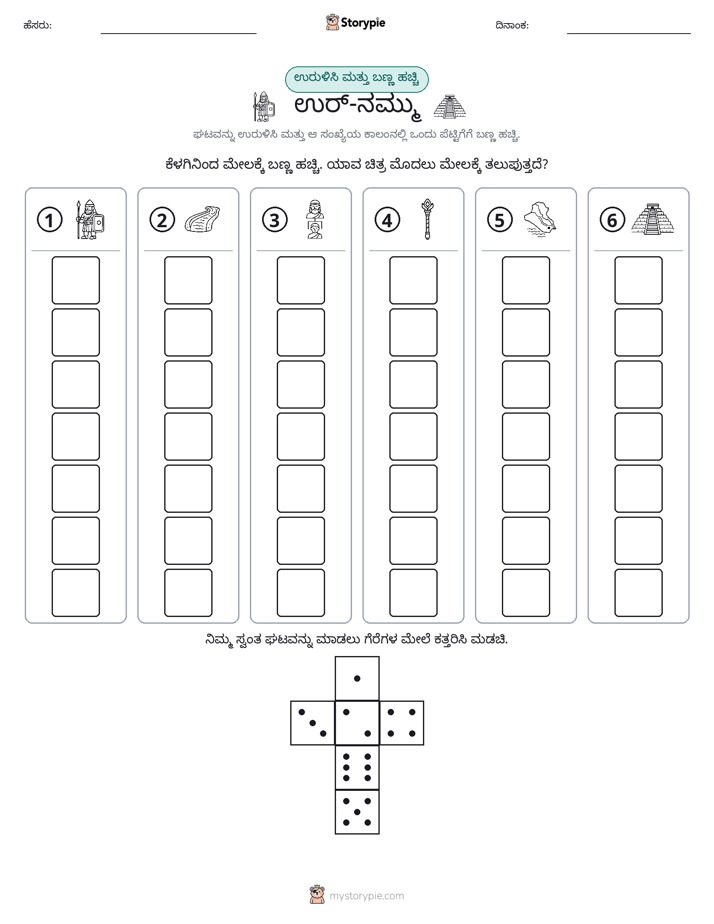 ಹೆಸರು: ____ Storypie ದಿನಾಂಕ: ____

ಉರುಳಿಸಿ ಮತ್ತು ಬಣ್ಣ ಹಚ್ಚಿ

ಉರ್-ನಮ್ಮು

ಘಟವನ್ನು ಉರುಳಿಸಿ ಮತ್ತು ಆ ಸಂಖ್ಯೆಯ ಕಾಲಂನಲ್ಲಿ ಒಂದು ಪೆಟ್ಟಿಗೆಗೆ ಬಣ್ಣ ಹಚ್ಚಿ.

ಕೆಳಗಿನಿಂದ ಮೇಲಕ್ಕೆ ಬಣ್ಣ ಹಚ್ಚಿ. ಯಾವ ಚಿತ್ರ ಮೊದಲು ಮೇಲಕ್ಕೆ ತಲುಪುತ್ತದೆ?

1 2 3 4 5 6

ನಿಮ್ಮ ಸ್ವಂತ ಘಟವನ್ನು ಮಾಡಲು ಗೆರೆಗಳ ಮೇಲೆ ಕತ್ತರಿಸಿ ಮಡಚಿ.

mystorypie.com